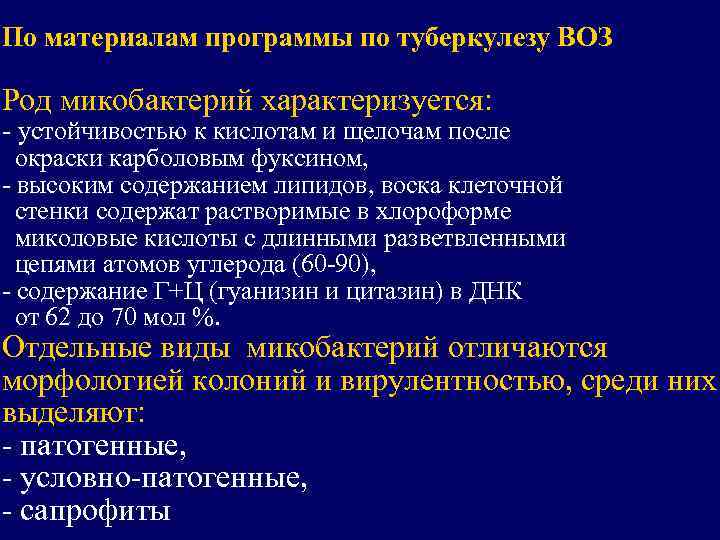 По материалам программы по туберкулезу ВОЗ

Род микобактерий характеризуется:
- устойчивостью к кислотам и щелочам после окраски карболовым фуксином,
- высоким содержанием липидов, воска клеточной стенки содержат растворимые в хлороформе миколовые кислоты с длинными разветвленными цепями атомов углерода (60-90),
- содержание Г+Ц (гуанизин и цитазин) в ДНК от 62 до 70 мол %.
Отдельные виды микобактерий отличаются морфологией колоний и вирулентностью, среди них выделяют:
- патогенные,
- условно-патогенные,
- сапрофиты